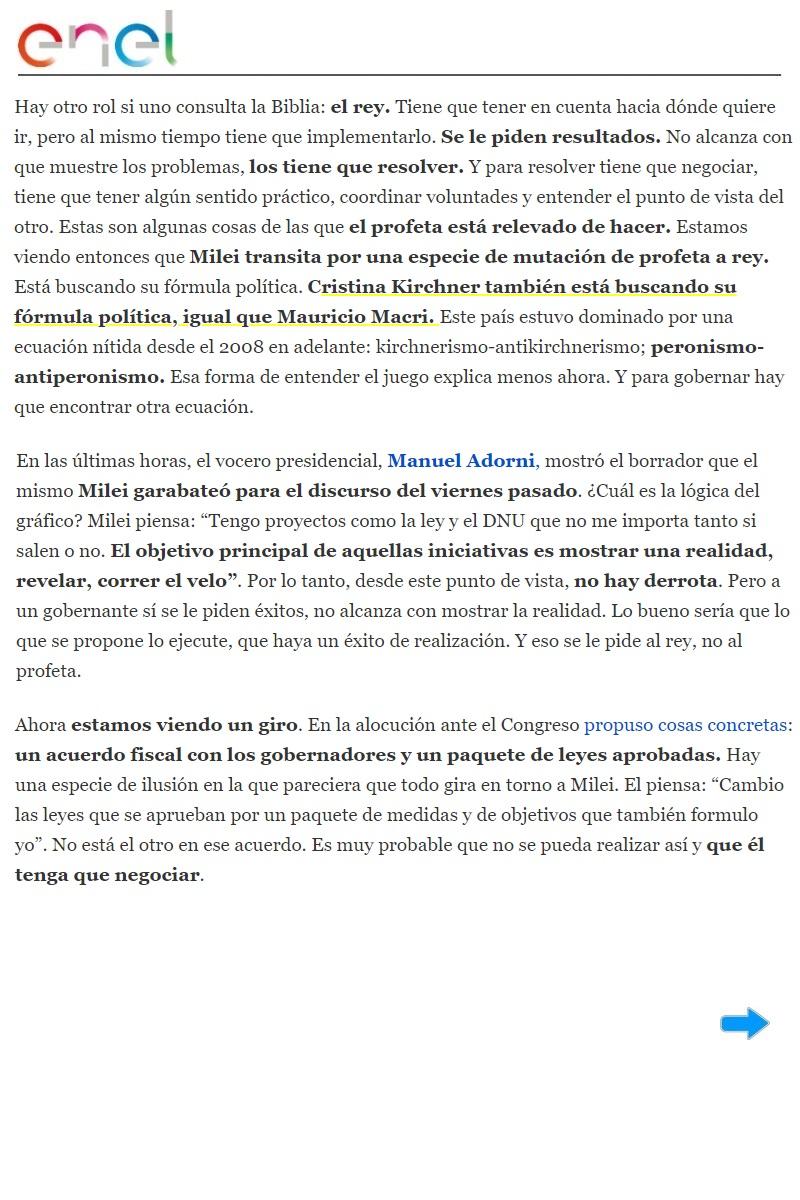 enel

Hay otro rol si uno consulta la Biblia: el rey. Tiene que tener en cuenta hacia dónde quiere ir, pero al mismo tiempo tiene que implementarlo. Se le piden resultados. No alcanza con que muestre los problemas, los tiene que resolver. Y para resolver tiene que negociar, tiene que tener algún sentido práctico, coordinar voluntades y entender el punto de vista del otro. Estas son algunas cosas de las que el profeta está relevado de hacer. Estamos viendo entonces que Milei transita por una especie de mutación de profeta a rey. Está buscando su fórmula política. Cristina Kirchner también está buscando su fórmula política, igual que Mauricio Macri. Este país estuvo dominado por una ecuación nítida desde el 2008 en adelante: kirchnerismo-antikirchnerismo; peronismo-antiperonismo. Esa forma de entender el juego explica menos ahora. Y para gobernar hay que encontrar otra ecuación.

En las últimas horas, el vocero presidencial, Manuel Adorni, mostró el borrador que el mismo Milei garabateó para el discurso del viernes pasado. ¿Cuál es la lógica del gráfico? Milei piensa: “Tengo proyectos como la ley y el DNU que no me importa tanto si salen o no. El objetivo principal de aquellas iniciativas es mostrar una realidad, revelar, correr el velo”. Por lo tanto, desde este punto de vista, no hay derrota. Pero a un gobernante sí se le piden éxitos, no alcanza con mostrar la realidad. Lo bueno sería que lo que se propone lo ejecute, que haya un éxito de realización. Y eso se le pide al rey, no al profeta.

Ahora estamos viendo un giro. En la alocución ante el Congreso propuso cosas concretas: un acuerdo fiscal con los gobernadores y un paquete de leyes aprobadas. Hay una especie de ilusión en la que pareciera que todo gira en torno a Milei. El piensa: “Cambio las leyes que se aprueban por un paquete de medidas y de objetivos que también formulo yo”. No está el otro en ese acuerdo. Es muy probable que no se pueda realizar así y que él tenga que negociar.